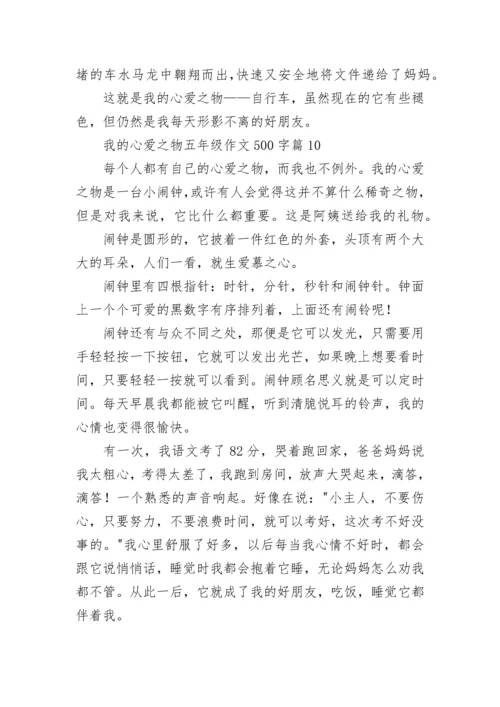 堵的车水马龙中翱翔而出，快速又安全地将文件递给了妈妈。

这就是我的心爱之物——自行车，虽然现在的它有些褪色，但仍然是我每天形影不离的好朋友。

我的心爱之物五年级作文 500 字篇 10

每个人都有自己的心爱之物，而我也不例外。我的心爱之物是一台小闹钟，或许有人会觉得这并不算什么稀奇之物，但是对我来说，它比什么都重要。这是阿姨送给我的礼物。

闹钟是圆形的，它披着一件红色的外套，头顶有两个大大的耳朵，人们一看，就生爱慕之心。

闹钟里有四根指针：时针，分针，秒针和闹钟针。钟面上一个个可爱的黑数字有序排列着，上面还有闹铃呢！

闹钟还有与众不同之处，那便是它可以发光，只需要用手轻轻按一下按钮，它就可以发出光芒，如果晚上想要看时间，只要轻轻一按就可以看到。闹钟顾名思义就是可以定时间。每天早晨我都能被它叫醒，听到清脆悦耳的铃声，我的心情也变得很愉快。

有一次，我语文考了 82 分，哭着跑回家，爸爸妈妈说我太粗心，考得太差了，我跑到房间，放声大哭起来，滴答，滴答！一个熟悉的声音响起。好像在说："小主人，不要伤心，只要努力，不要浪费时间，就可以考好，这次考不好没事的。"我心里舒服了好多，以后每当我心情不好时，都会跟它说悄悄话，睡觉时我都会抱着它睡，无论妈妈怎么劝我都不管。从此一后，它就成了我的好朋友，吃饭，睡觉它都伴着我。